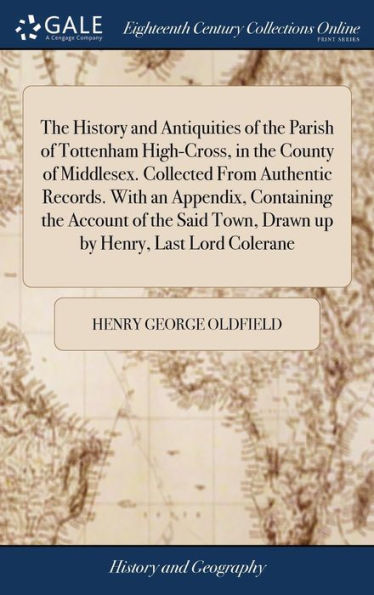 GALE
A Cengage Company

Eighteenth Century Collections Online
PRINT SERIES

The History and Antiquities of the Parish of Tottenham High-Cross, in the County of Middlesex. Collected From Authentic Records. With an Appendix, Containing the Account of the Said Town, Drawn up by Henry, Last Lord Colerane

HENRY GEORGE OLDFIELD

History and Geography